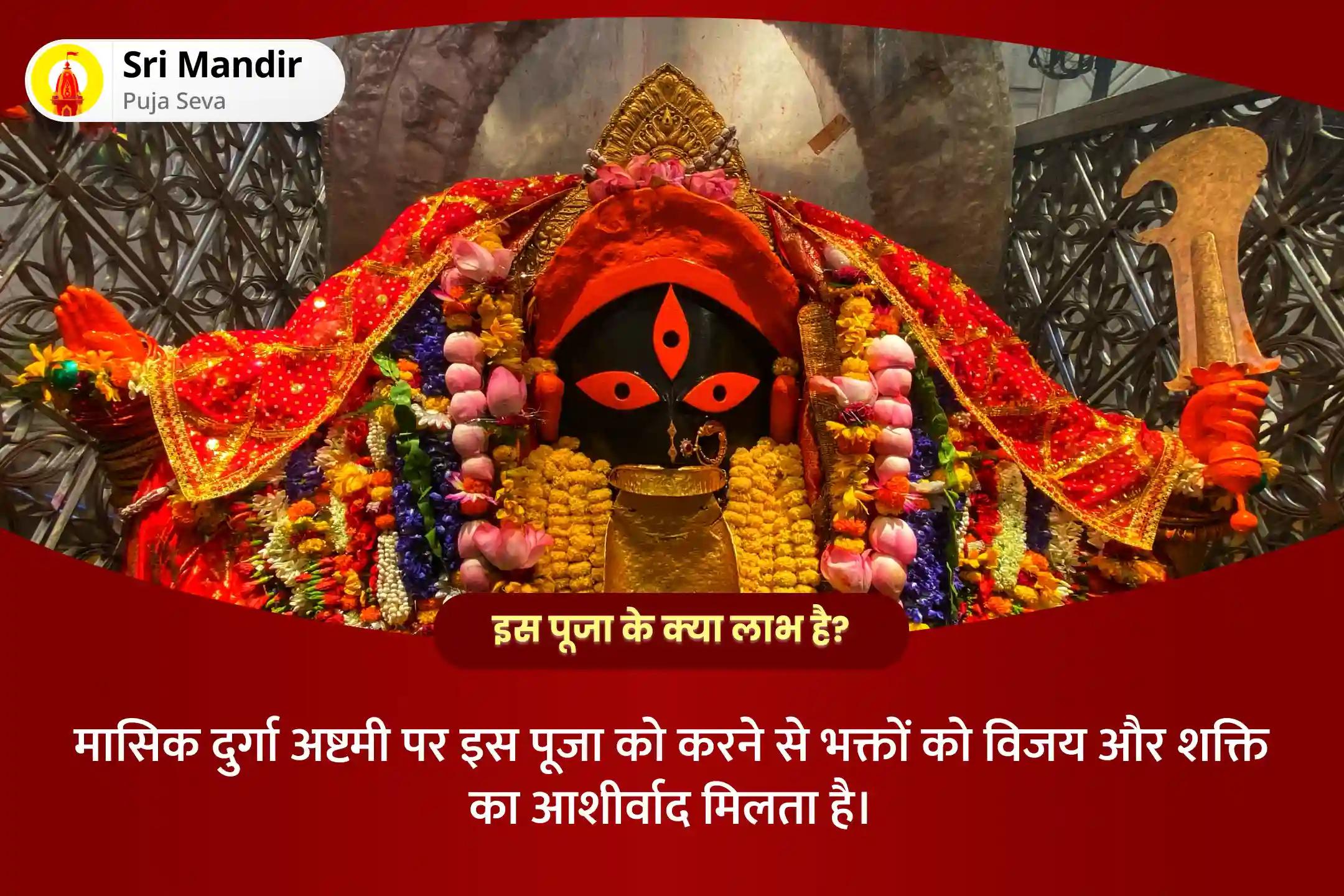 Sri Mandir
Puja Seva

इस पूजा के क्या लाभ है?

मासिक दुर्गा अष्टमी पर इस पूजा को करने से भक्तों को विजय और शक्ति का आशीर्वाद मिलता है।